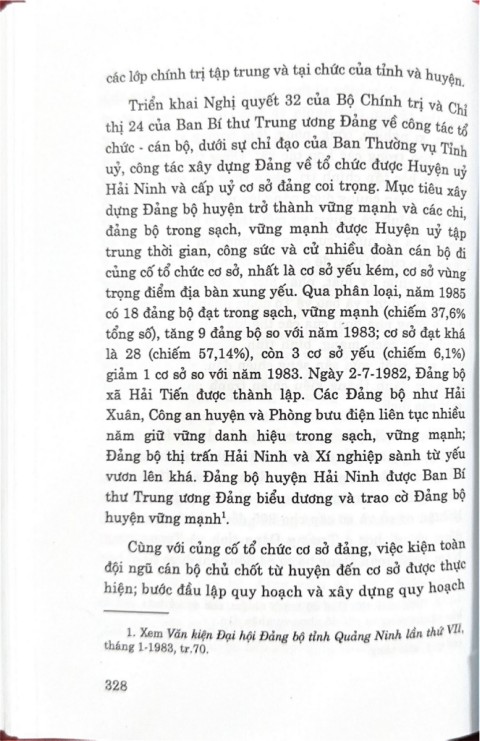 các lớp chính trị tập trung và tại chức của tỉnh và huyện.

Triển khai Nghị quyết 32 của Bộ Chính trị và Chỉ thị 24 của Ban Bí thư Trung ương Đảng về công tác tổ chức - cán bộ, dưới sự chỉ đạo của Ban Thường vụ Tỉnh uỷ, công tác xây dựng Đảng về tổ chức được Huyện uỷ Hải Ninh và cấp uỷ cơ sở đảng coi trọng. Mục tiêu xây dựng Đảng bộ huyện trở thành vững mạnh và các chi, đảng bộ trong sạch, vững mạnh được Huyện uỷ tập trung thời gian, công sức và cử nhiều đoàn cán bộ đi củng cố tổ chức cơ sở, nhất là cơ sở yếu kém, cơ sở vùng trọng điểm địa bàn xung yếu. Qua phân loại, năm 1985 có 18 đảng bộ đạt trong sạch, vững mạnh (chiếm 37,6% tổng số), tăng 9 đảng bộ so với năm 1983; cơ sở đạt khá là 28 (chiếm 57,14%), còn 3 cơ sở yếu (chiếm 6,1%) giảm 1 cơ sở so với năm 1983. Ngày 2-7-1982, Đảng bộ xã Hải Tiến được thành lập. Các Đảng bộ như Hải Xuân, Công an huyện và Phòng bưu điện liên tục nhiều năm giữ vững danh hiệu trong sạch, vững mạnh; Đảng bộ thị trấn Hải Ninh và Xí nghiệp sành từ yếu vươn lên khá. Đảng bộ huyện Hải Ninh được Ban Bí thư Trung ương Đảng biểu dương và trao cờ Đảng bộ huyện vững mạnh$^1$.

Cùng với củng cố tổ chức cơ sở đảng, việc kiện toàn đội ngũ cán bộ chủ chốt từ huyện đến cơ sở được thực hiện; bước đầu lập quy hoạch và xây dựng quy hoạch

1. Xem Văn kiện Đại hội Đảng bộ tỉnh Quảng Ninh lần thứ VII, tháng 1-1983, tr.70.

328